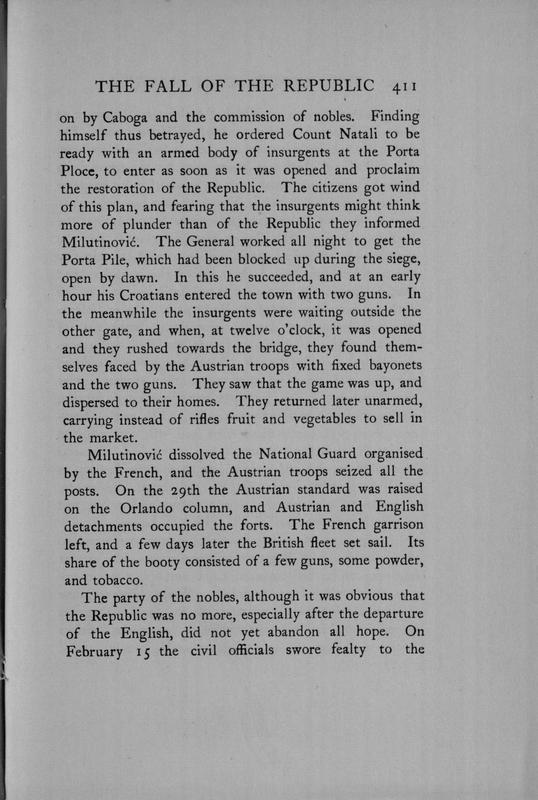 THE FALL OF THE REPUBLIC 411

on by Caboga and the commission of nobles. Finding himself thus betrayed, he ordered Count Natali to be ready with an armed body of insurgents at the Porta Ploce, to enter as soon as it was opened and proclaim the restoration of the Republic. The citizens got wind of this plan, and fearing that the insurgents might think more of plunder than of the Republic they informed Milutinović. The General worked all night to get the Porta Pile, which had been blocked up during the siege, open by dawn. In this he succeeded, and at an early hour his Croatians entered the town with two guns. In the meanwhile the insurgents were waiting outside the other gate, and when, at twelve o'clock, it was opened and they rushed towards the bridge, they found themselves faced by the Austrian troops with fixed bayonets and the two guns. They saw that the game was up, and dispersed to their homes. They returned later unarmed, carrying instead of rifles fruit and vegetables to sell in the market.

Milutinović dissolved the National Guard organised by the French, and the Austrian troops seized all the posts. On the 29th the Austrian standard was raised on the Orlando column, and Austrian and English detachments occupied the forts. The French garrison left, and a few days later the British fleet set sail. Its share of the booty consisted of a few guns, some powder, and tobacco.

The party of the nobles, although it was obvious that the Republic was no more, especially after the departure of the English, did not yet abandon all hope. On February 15 the civil officials swore fealty to the